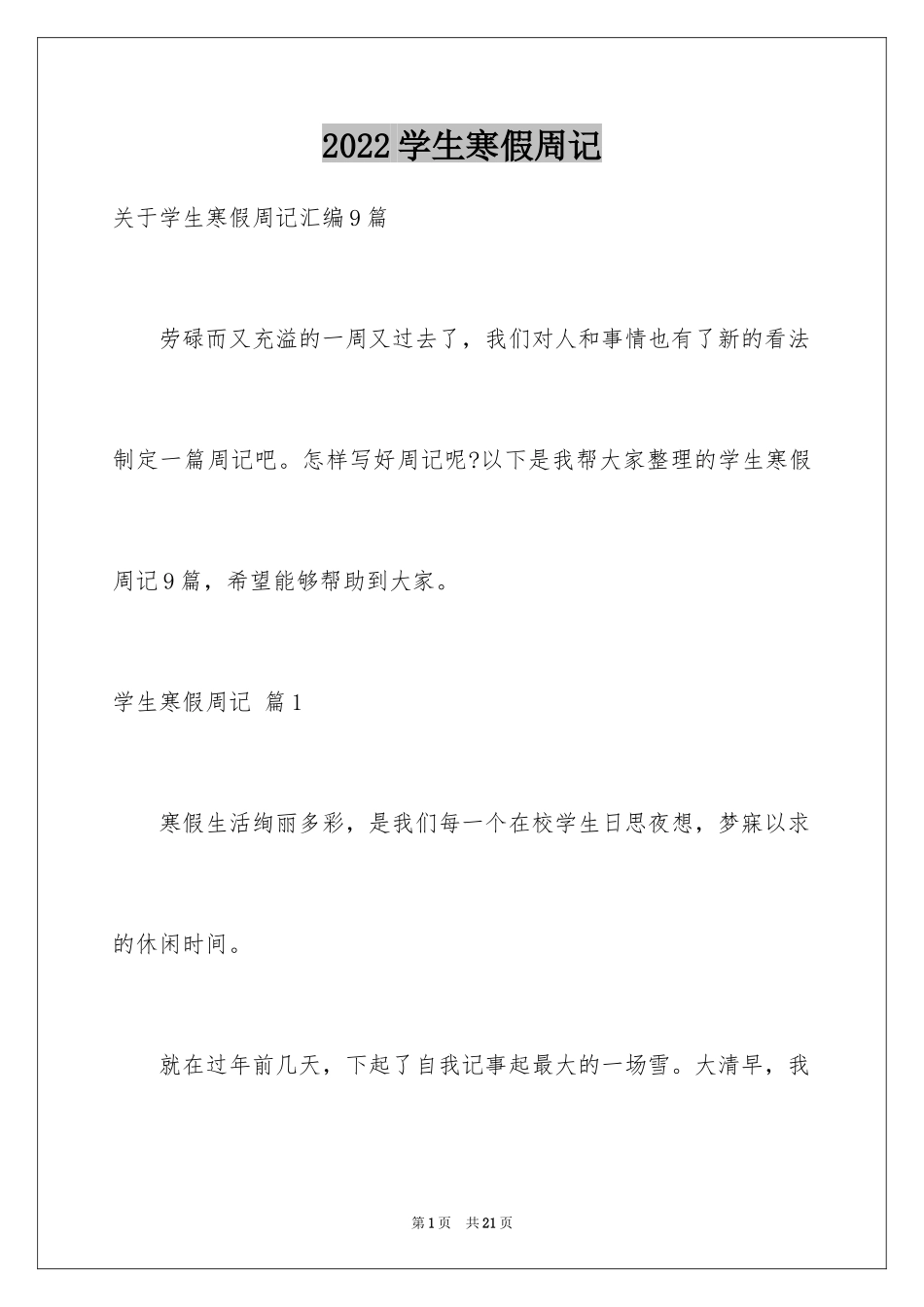 2022学生寒假周记

关于学生寒假周记汇编9篇

劳碌而又充溢的一周又过去了，我们对人和事情也有了新的看法制定一篇周记吧。怎样写好周记呢?以下是我帮大家整理的学生寒假周记9篇，希望能够帮助到大家。

学生寒假周记 篇1

寒假生活绚丽多彩，是我们每一个在校学生日思夜想，梦寐以求的休闲时间。

就在过年前几天，下起了自我记事起最大的一场雪。大清早，我

第1页 共21页